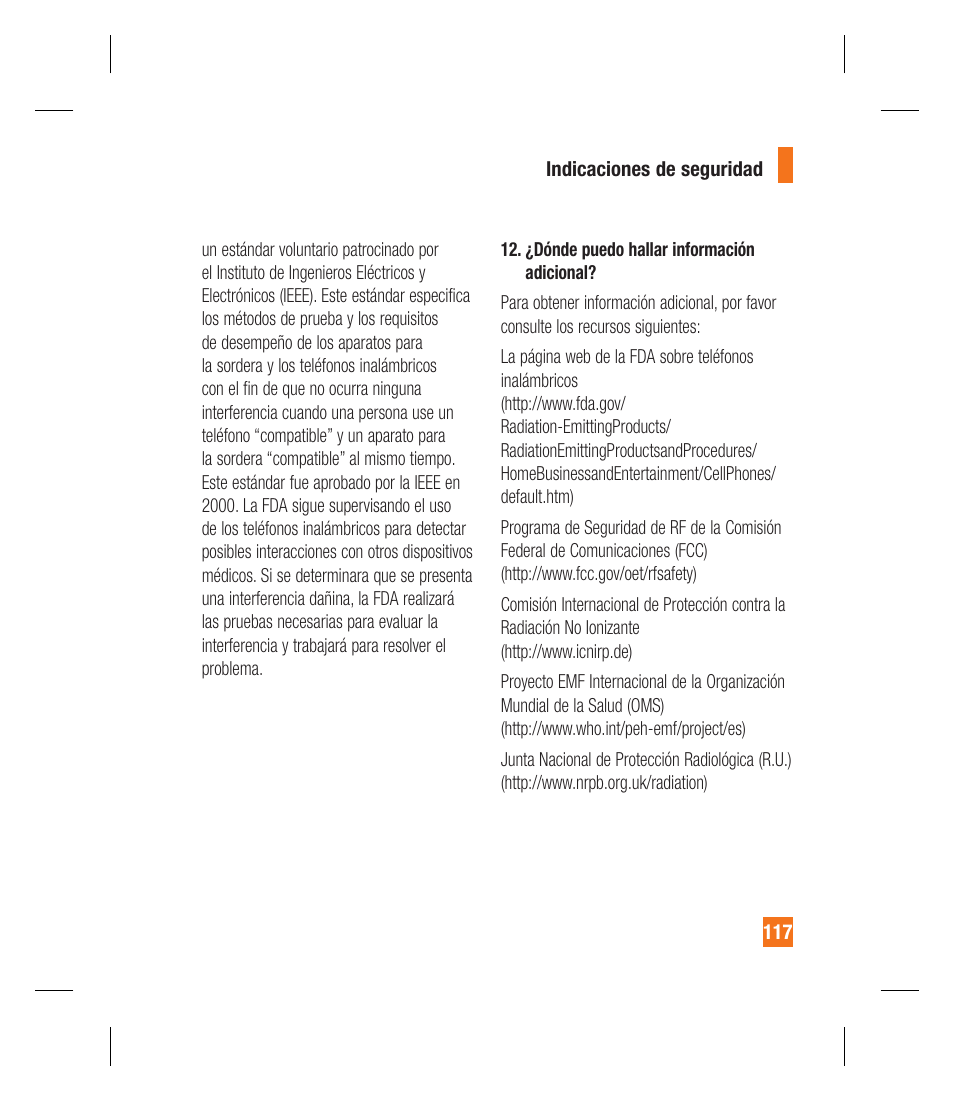 Indicaciones de seguridad

un estándar voluntario patrocinado por el Instituto de Ingenieros Eléctricos y Electrónicos (IEEE). Este estándar especifica los métodos de prueba y los requisitos de desempeño de los aparatos para la sordera y los teléfonos inalámbricos con el fin de que no ocurra ninguna interferencia cuando una persona use un teléfono “compatible” y un aparato para la sordera “compatible” al mismo tiempo. Este estándar fue aprobado por la IEEE en 2000. La FDA sigue supervisando el uso de los teléfonos inalámbricos para detectar posibles interacciones con otros dispositivos médicos. Si se determinara que se presenta una interferencia dañina, la FDA realizará las pruebas necesarias para evaluar la interferencia y trabajará para resolver el problema.

12. ¿Dónde puedo hallar información adicional?

Para obtener información adicional, por favor consulte los recursos siguientes:

La página web de la FDA sobre teléfonos inalámbricos (http://www.fda.gov/Radiation-EmittingProducts/RadiationEmittingProductsandProcedures/HomeBusinessandEntertainment/CellPhones/default.htm)

Programa de Seguridad de RF de la Comisión Federal de Comunicaciones (FCC) (http://www.fcc.gov/oet/rfsafety)

Comisión Internacional de Protección contra la Radiación No Ionizante (http://www.icnirp.de)

Proyecto EMF Internacional de la Organización Mundial de la Salud (OMS) (http://www.who.int/peh-emf/project/es)

Junta Nacional de Protección Radiológica (R.U.) (http://www.nrpb.org.uk/radiation)

117